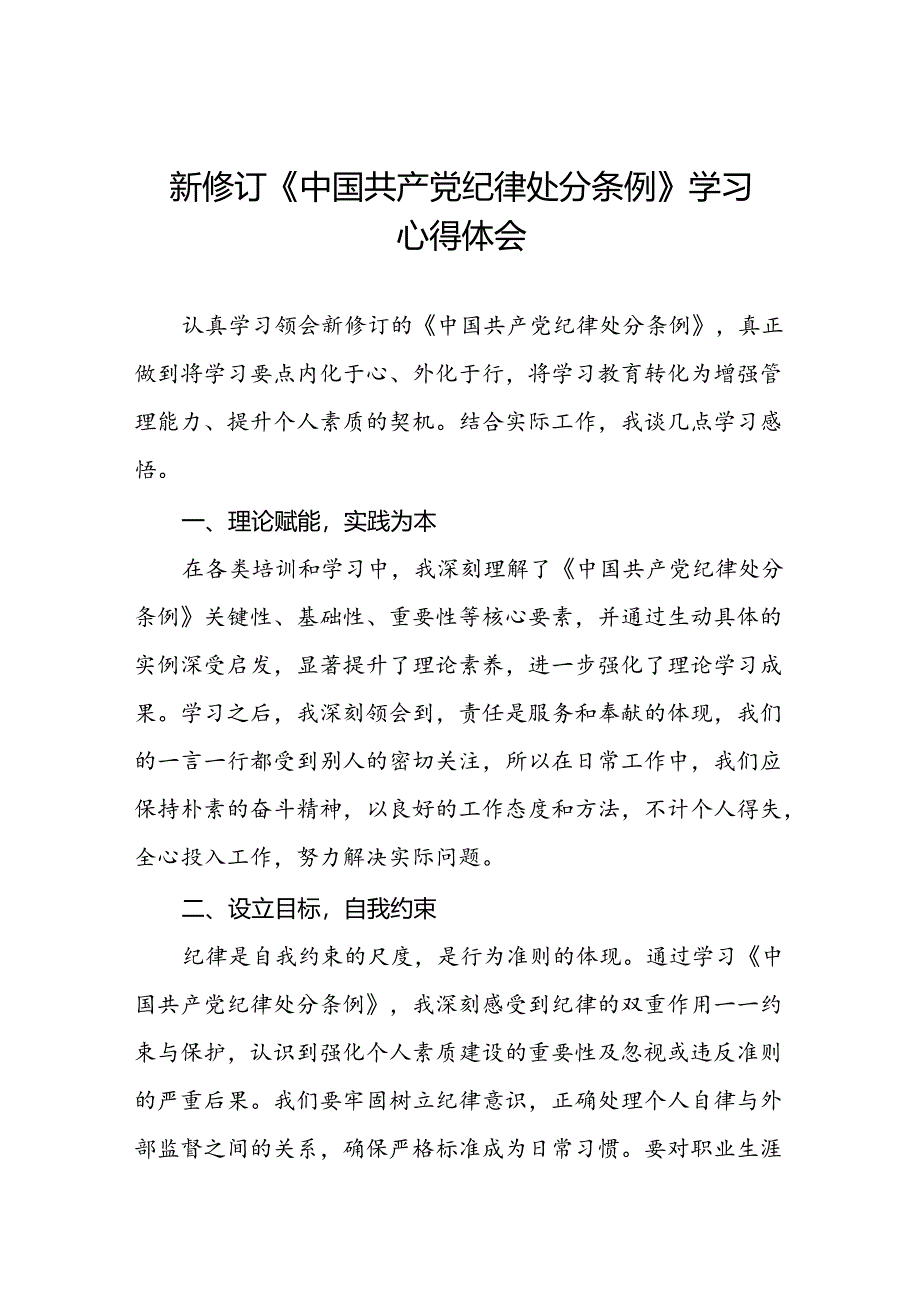 新修订《中国共产党纪律处分条例》学习心得体会

认真学习领会新修订的《中国共产党纪律处分条例》，真正做到将学习要点内化于心、外化于行，将学习教育转化为增强管理能力、提升个人素质的契机。结合实际工作，我谈几点学习感悟。

一、理论赋能，实践为本

在各类培训和学习中，我深刻理解了《中国共产党纪律处分条例》关键性、基础性、重要性等核心要素，并通过生动具体的实例深受启发，显著提升了理论素养，进一步强化了理论学习成果。学习之后，我深刻领会到，责任是服务和奉献的体现，我们的一言一行都受到别人的密切关注，所以在日常工作中，我们应保持朴素的奋斗精神，以良好的工作态度和方法，不计个人得失，全心投入工作，努力解决实际问题。

二、设立目标，自我约束

纪律是自我约束的尺度，是行为准则的体现。通过学习《中国共产党纪律处分条例》，我深刻感受到纪律的双重作用——约束与保护，认识到强化个人素质建设的重要性及忽视或违反准则的严重后果。我们要牢固树立纪律意识，正确处理个人自律与外部监督之间的关系，确保严格标准成为日常习惯。要对职业生涯